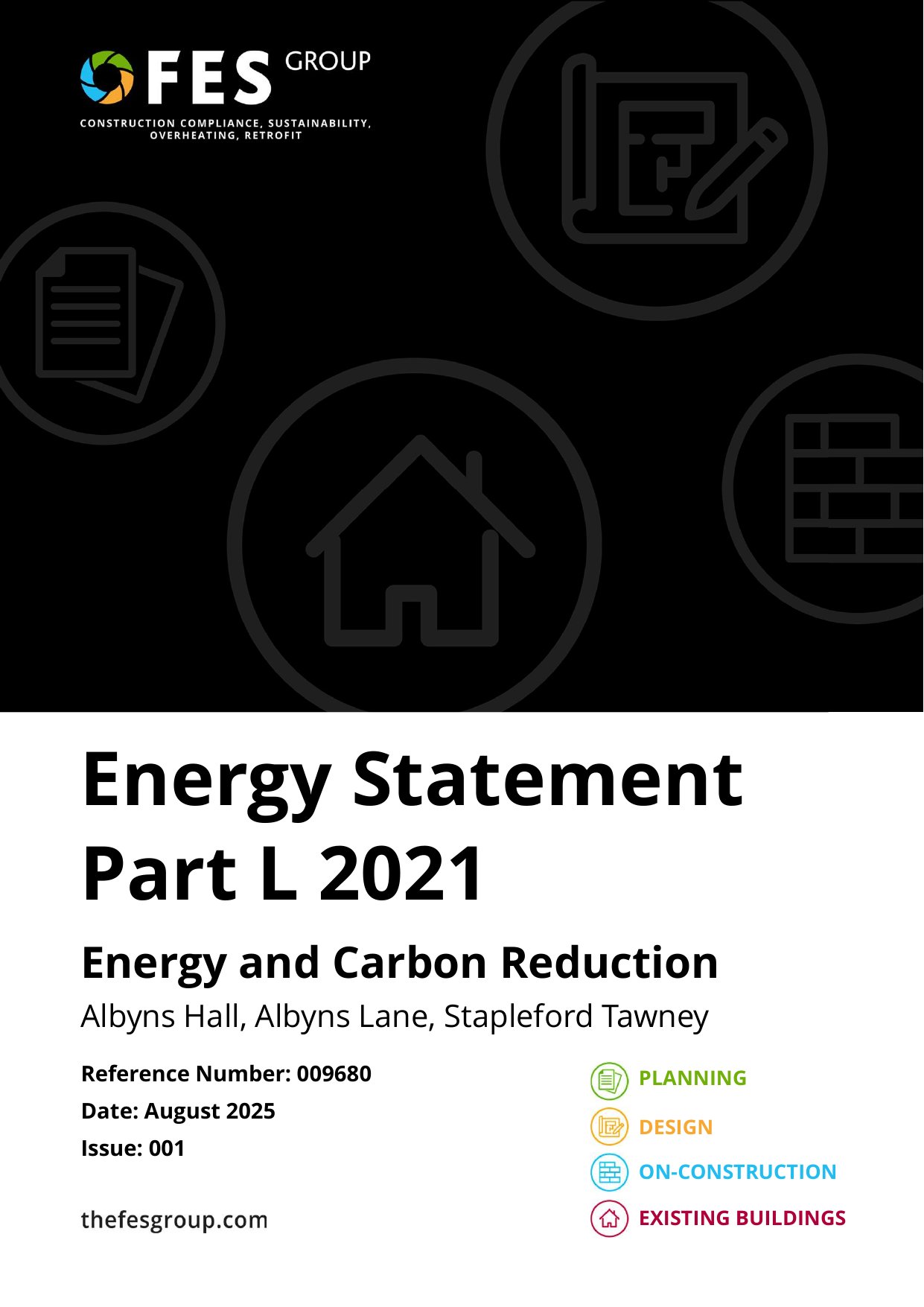 FES GROUP
CONSTRUCTION COMPLIANCE, SUSTAINABILITY, OVERHEATING, RETROFIT

Energy Statement Part L 2021

Energy and Carbon Reduction

Albyns Hall, Albyns Lane, Stapleford Tawney

Reference Number: 009680
Date: August 2025
Issue: 001

thefesgroup.com

PLANNING
DESIGN
ON-CONSTRUCTION
EXISTING BUILDINGS